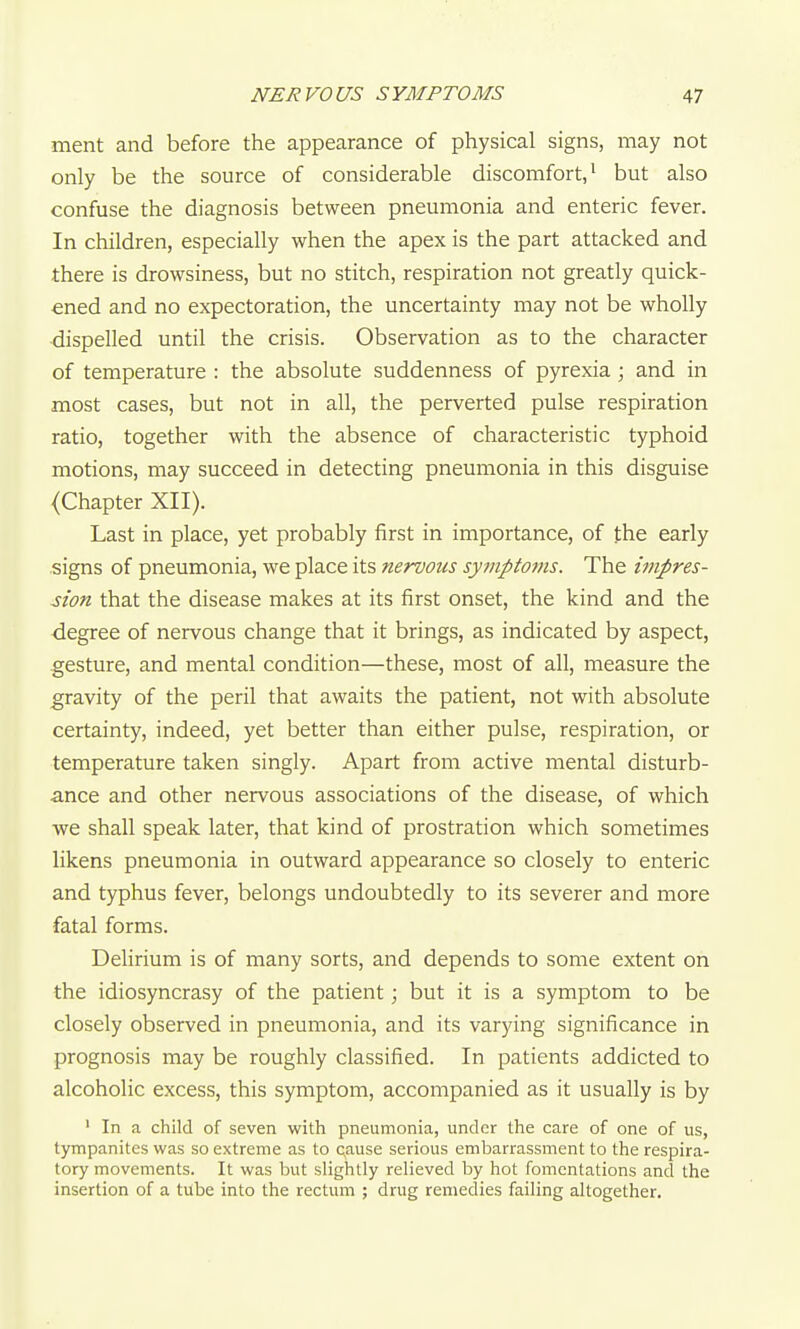 NERVOUS SYMPTOMS 47

ment and before the appearance of physical signs, may not only be the source of considerable discomfort,$^1$ but also confuse the diagnosis between pneumonia and enteric fever. In children, especially when the apex is the part attacked and there is drowsiness, but no stitch, respiration not greatly quickened and no expectoration, the uncertainty may not be wholly dispelled until the crisis. Observation as to the character of temperature : the absolute suddenness of pyrexia ; and in most cases, but not in all, the perverted pulse respiration ratio, together with the absence of characteristic typhoid motions, may succeed in detecting pneumonia in this disguise (Chapter XII).

Last in place, yet probably first in importance, of the early signs of pneumonia, we place its nervous symptoms. The impression that the disease makes at its first onset, the kind and the degree of nervous change that it brings, as indicated by aspect, gesture, and mental condition—these, most of all, measure the gravity of the peril that awaits the patient, not with absolute certainty, indeed, yet better than either pulse, respiration, or temperature taken singly. Apart from active mental disturbance and other nervous associations of the disease, of which we shall speak later, that kind of prostration which sometimes likens pneumonia in outward appearance so closely to enteric and typhus fever, belongs undoubtedly to its severer and more fatal forms.

Delirium is of many sorts, and depends to some extent on the idiosyncrasy of the patient ; but it is a symptom to be closely observed in pneumonia, and its varying significance in prognosis may be roughly classified. In patients addicted to alcoholic excess, this symptom, accompanied as it usually is by

$^1$ In a child of seven with pneumonia, under the care of one of us, tympanites was so extreme as to cause serious embarrassment to the respiratory movements. It was but slightly relieved by hot fomentations and the insertion of a tube into the rectum ; drug remedies failing altogether.